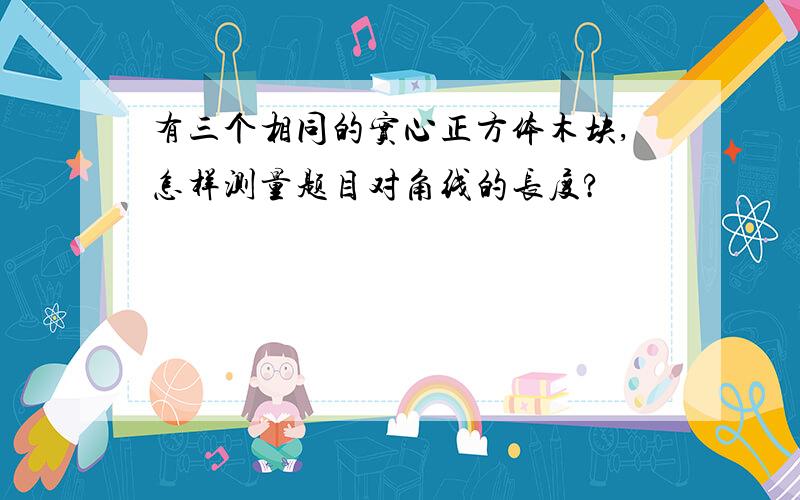 有三个相同的实心正方体木块,怎样测量题目对角线的长度?